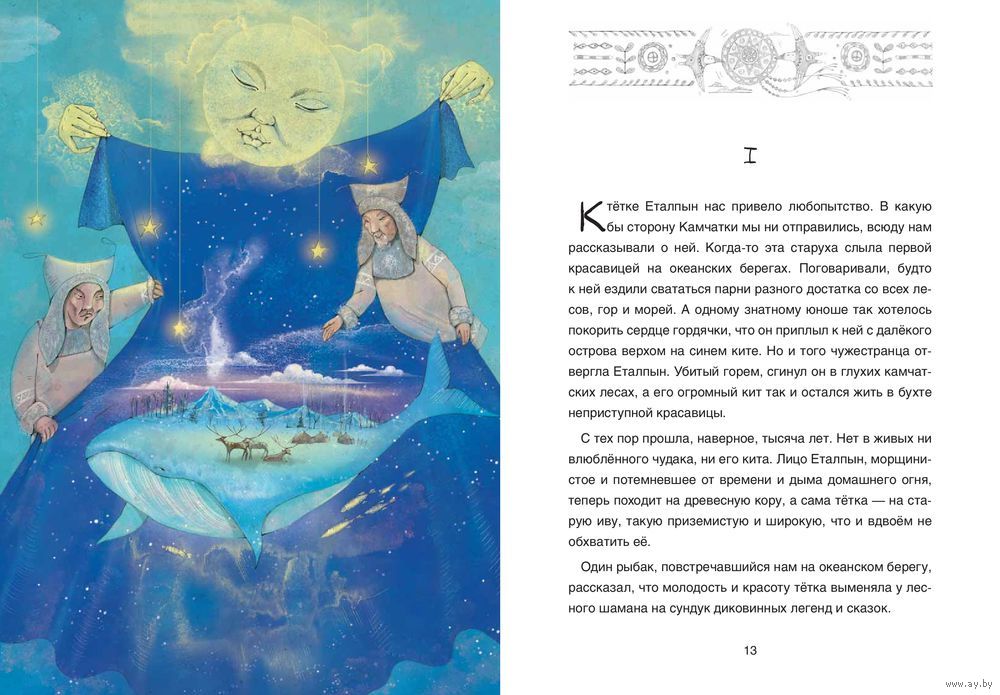 I

К тётке Еталпын нас привело любопытство. В какую бы сторону Камчатки мы ни отправились, всюду нам рассказывали о ней. Когда-то эта старуха слыла первой красавицей на океанских берегах. Поговаривали, будто к ней ездили свататься парни разного достатка со всех лесов, гор и морей. А одному знатному юноше так хотелось покорить сердце гордячки, что он приплыл к ней с далёкого острова верхом на синем ките. Но и того чужестранца отвергла Еталпын. Убитый горем, сгинул он в глухих камчатских лесах, а его огромный кит так и остался жить в бухте неприступной красавицы.

С тех пор прошла, наверное, тысяча лет. Нет в живых ни влюблённого чудака, ни его кита. Лицо Еталпын, морщинистое и потемневшее от времени и дыма домашнего огня, теперь походит на древесную кору, а сама тётка — на старую иву, такую приземистую и широкую, что и вдвоём не обхватить её.

Один рыбак, повстречавшийся нам на океанском берегу, рассказал, что молодость и красоту тётка выменяла у лесного шамана на сундук диковинных легенд и сказок.

13

www.ay.by